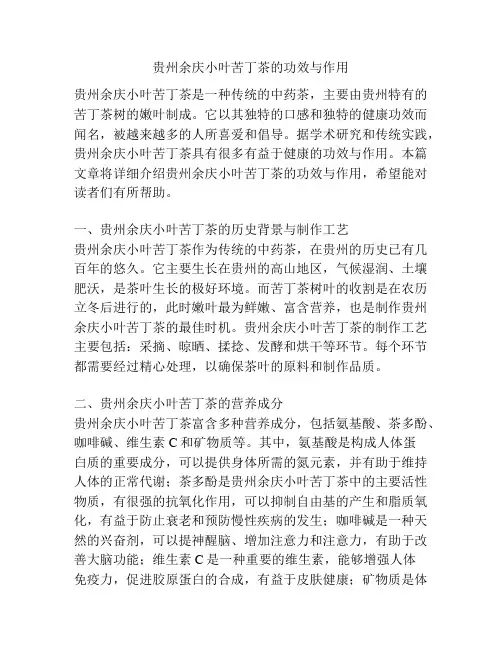 贵州余庆小叶苦丁茶的功效与作用

贵州余庆小叶苦丁茶是一种传统的中药茶，主要由贵州特有的苦丁茶树的嫩叶制成。它以其独特的口感和独特的健康功效而闻名，被越来越多的人所喜爱和倡导。据学术研究和传统实践，贵州余庆小叶苦丁茶具有很多有益于健康的功效与作用。本篇文章将详细介绍贵州余庆小叶苦丁茶的功效与作用，希望能对读者们有所帮助。

一、贵州余庆小叶苦丁茶的历史背景与制作工艺
贵州余庆小叶苦丁茶作为传统的中药茶，在贵州的历史已有几百年的悠久。它主要生长在贵州的高山地区，气候湿润、土壤肥沃，是茶叶生长的极好环境。而苦丁茶树叶的收割是在农历立冬后进行的，此时嫩叶最为鲜嫩、富含营养，也是制作贵州余庆小叶苦丁茶的最佳时机。贵州余庆小叶苦丁茶的制作工艺主要包括：采摘、晾晒、揉捻、发酵和烘干等环节。每个环节都需要经过精心处理，以确保茶叶的原料和制作品质。

二、贵州余庆小叶苦丁茶的营养成分
贵州余庆小叶苦丁茶富含多种营养成分，包括氨基酸、茶多酚、咖啡碱、维生素 C 和矿物质等。其中，氨基酸是构成人体蛋白质的重要成分，可以提供身体所需的氮元素，并有助于维持人体的正常代谢；茶多酚是贵州余庆小叶苦丁茶中的主要活性物质，有很强的抗氧化作用，可以抑制自由基的产生和脂质氧化，有益于防止衰老和预防慢性疾病的发生；咖啡碱是一种天然的兴奋剂，可以提神醒脑、增加注意力和注意力，有助于改善大脑功能；维生素 C 是一种重要的维生素，能够增强人体免疫力，促进胶原蛋白的合成，有益于皮肤健康；矿物质是体